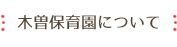 木曽保育園について